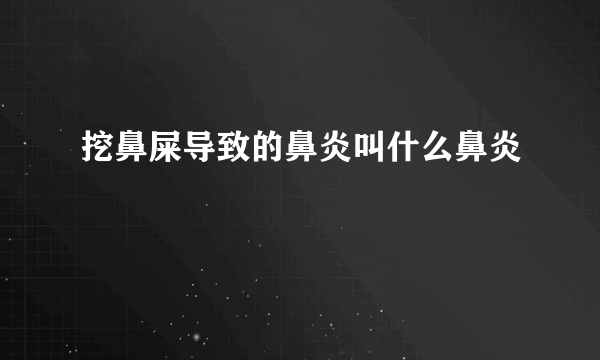 挖鼻屎导致的鼻炎叫什么鼻炎